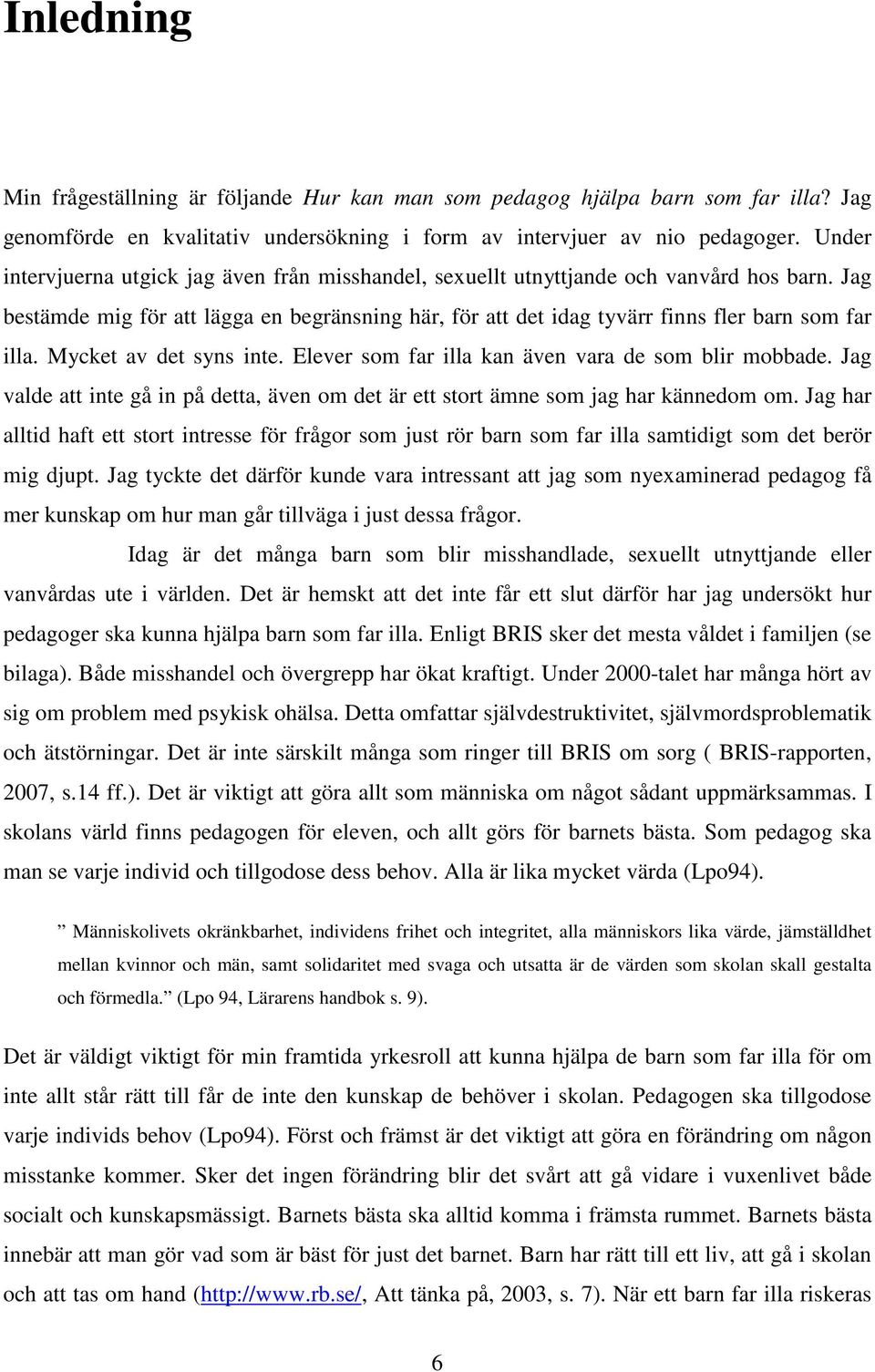 Inledning

Min frågeställning är följande Hur kan man som pedagog hjälpa barn som far illa? Jag genomförde en kvalitativ undersökning i form av intervjuer av nio pedagoger. Under intervjuerna utgick jag även från misshandel, sexuellt utnyttjande och vanvård hos barn. Jag bestämde mig för att lägga en begränsning här, för att det idag tyvärr finns fler barn som far illa. Mycket av det syns inte. Elever som far illa kan även vara de som blir mobbade. Jag valde att inte gå in på detta, även om det är ett stort ämne som jag har kännedom om. Jag har alltid haft ett stort intresse för frågor som just rör barn som far illa samtidigt som det berör mig djupt. Jag tyckte det därför kunde vara intressant att jag som nyexaminerad pedagog få mer kunskap om hur man går tillväga i just dessa frågor.

Idag är det många barn som blir misshandlade, sexuellt utnyttjande eller vanvårdas ute i världen. Det är hemskt att det inte får ett slut därför har jag undersökt hur pedagoger ska kunna hjälpa barn som far illa. Enligt BRIS sker det mesta våldet i familjen (se bilaga). Både misshandel och övergrepp har ökat kraftigt. Under 2000-talet har många hört av sig om problem med psykisk ohälsa. Detta omfattar självdestruktivitet, självmordsproblematik och ätstörningar. Det är inte särskilt många som ringer till BRIS om sorg ( BRIS-rapporten, 2007, s.14 ff.). Det är viktigt att göra allt som människa om något sådant uppmärksammas. I skolans värld finns pedagogen för eleven, och allt görs för barnets bästa. Som pedagog ska man se varje individ och tillgodose dess behov. Alla är lika mycket värda (Lpo94).

” Människolivets okränkbarhet, individens frihet och integritet, alla människors lika värde, jämställdhet mellan kvinnor och män, samt solidaritet med svaga och utsatta är de värden som skolan skall gestalta och förmedla.” (Lpo 94, Lärarens handbok s. 9).

Det är väldigt viktigt för min framtida yrkesroll att kunna hjälpa de barn som far illa för om inte allt står rätt till får de inte den kunskap de behöver i skolan. Pedagogen ska tillgodose varje individs behov (Lpo94). Först och främst är det viktigt att göra en förändring om någon misstanke kommer. Sker det ingen förändring blir det svårt att gå vidare i vuxenlivet både socialt och kunskapsmässigt. Barnets bästa ska alltid komma i främsta rummet. Barnets bästa innebär att man gör vad som är bäst för just det barnet. Barn har rätt till ett liv, att gå i skolan och att tas om hand (http://www.rb.se/, Att tänka på, 2003, s. 7). När ett barn far illa riskeras

6